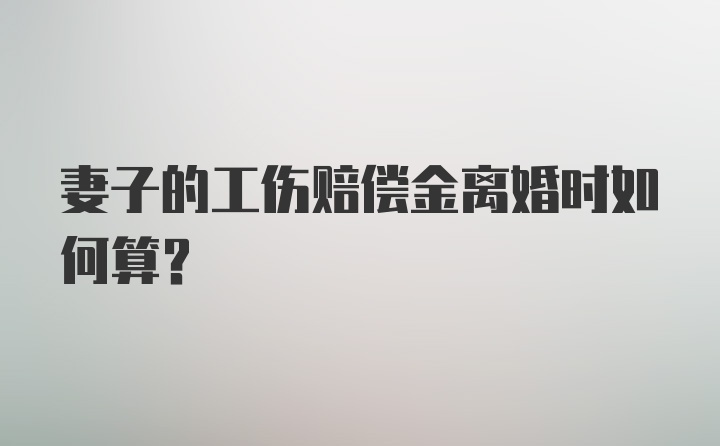 妻子的工伤赔偿金离婚时如何算?